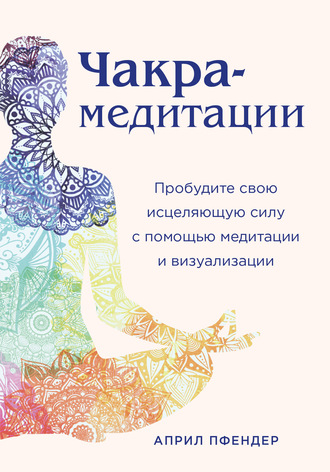 Чакра-медитации

Пробудите свою исцеляющую силу с помощью медитации и визуализации

АПРИЛ ПФЕНДЕР